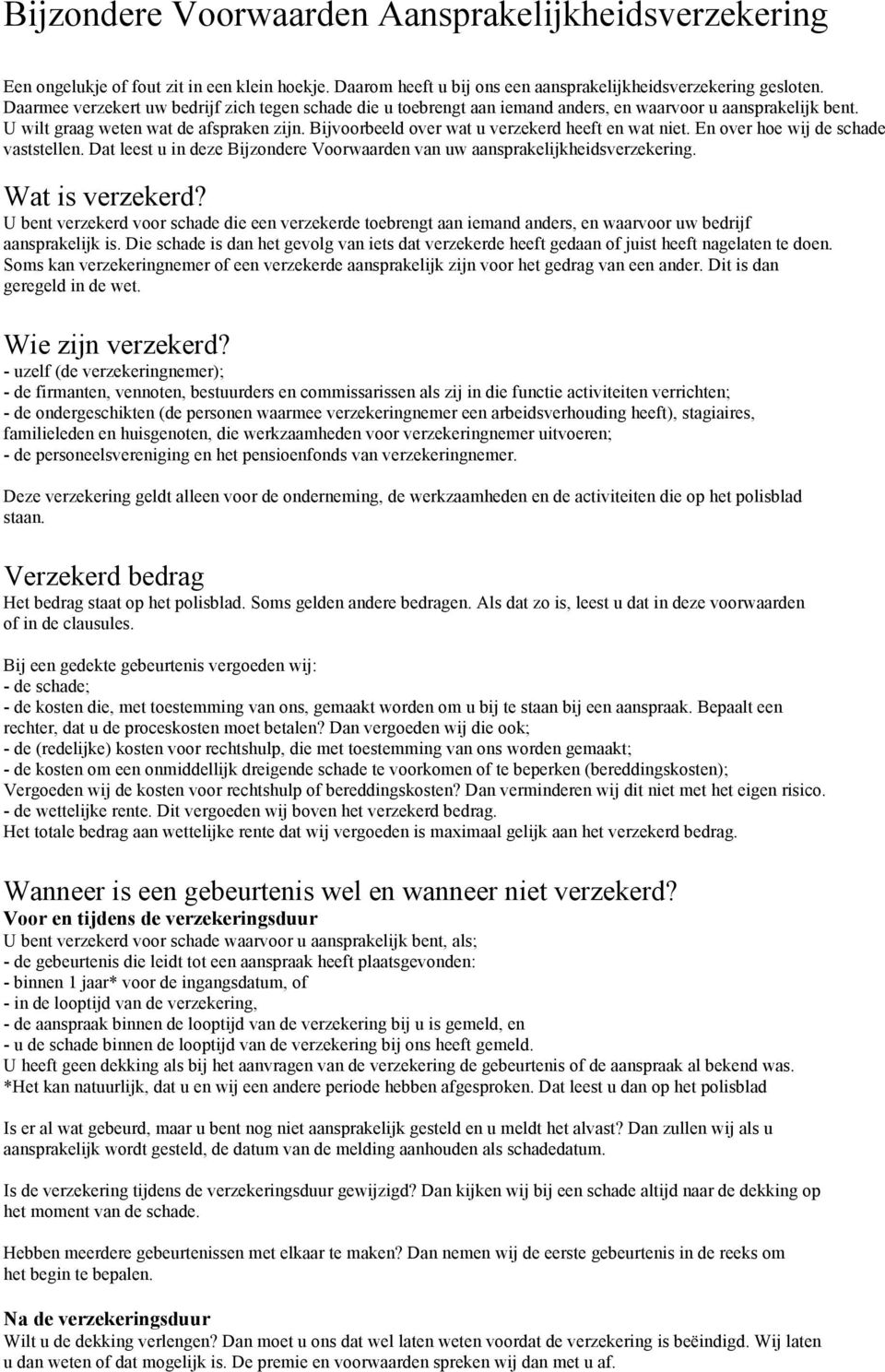 Bijzondere Voorwaarden Aansprakelijkheidsverzekering

Een ongelukje of fout zit in een klein hoekje. Daarom heeft u bij ons een aansprakelijkheidsverzekering gesloten. Daarmee verzekert uw bedrijf zich tegen schade die u toebrengt aan iemand anders, en waarvoor u aansprakelijk bent. U wilt graag weten wat de afspraken zijn. Bijvoorbeeld over wat u verzekerd heeft en wat niet. En over hoe wij de schade vaststellen. Dat leest u in deze Bijzondere Voorwaarden van uw aansprakelijkheidsverzekering.

Wat is verzekerd?
U bent verzekerd voor schade die een verzekerde toebrengt aan iemand anders, en waarvoor uw bedrijf aansprakelijk is. Die schade is dan het gevolg van iets dat verzekerde heeft gedaan of juist heeft nagelaten te doen. Soms kan verzekeringnemer of een verzekerde aansprakelijk zijn voor het gedrag van een ander. Dit is dan geregeld in de wet.

Wie zijn verzekerd?
- uzelf (de verzekeringnemer);
- de firmanten, vennoten, bestuurders en commissarissen als zij in die functie activiteiten verrichten;
- de ondergeschikten (de personen waarmee verzekeringnemer een arbeidsverhouding heeft), stagiaires, familieleden en huisgenoten, die werkzaamheden voor verzekeringnemer uitvoeren;
- de personeelsvereniging en het pensioenfonds van verzekeringnemer.

Deze verzekering geldt alleen voor de onderneming, de werkzaamheden en de activiteiten die op het polisblad staan.

Verzekerd bedrag
Het bedrag staat op het polisblad. Soms gelden andere bedragen. Als dat zo is, leest u dat in deze voorwaarden of in de clausules.

Bij een gedekte gebeurtenis vergoeden wij:
- de schade;
- de kosten die, met toestemming van ons, gemaakt worden om u bij te staan bij een aanspraak. Bepaalt een rechter, dat u de proceskosten moet betalen? Dan vergoeden wij die ook;
- de (redelijke) kosten voor rechtshulp, die met toestemming van ons worden gemaakt;
- de kosten om een onmiddellijk dreigende schade te voorkomen of te beperken (bereddingskosten);
Vergoeden wij de kosten voor rechtshulp of bereddingskosten? Dan verminderen wij dit niet met het eigen risico.
- de wettelijke rente. Dit vergoeden wij boven het verzekerd bedrag.
Het totale bedrag aan wettelijke rente dat wij vergoeden is maximaal gelijk aan het verzekerd bedrag.

Wanneer is een gebeurtenis wel en wanneer niet verzekerd?
Voor en tijdens de verzekeringsduur
U bent verzekerd voor schade waarvoor u aansprakelijk bent, als;
- de gebeurtenis die leidt tot een aanspraak heeft plaatsgevonden:
- binnen 1 jaar* voor de ingangsdatum, of
- in de looptijd van de verzekering,
- de aanspraak binnen de looptijd van de verzekering bij u is gemeld, en
- u de schade binnen de looptijd van de verzekering bij ons heeft gemeld.
U heeft geen dekking als bij het aanvragen van de verzekering de gebeurtenis of de aanspraak al bekend was.
*Het kan natuurlijk, dat u en wij een andere periode hebben afgesproken. Dat leest u dan op het polisblad

Is er al wat gebeurd, maar u bent nog niet aansprakelijk gesteld en u meldt het alvast? Dan zullen wij als u aansprakelijk wordt gesteld, de datum van de melding aanhouden als schadedatum.

Is de verzekering tijdens de verzekeringsduur gewijzigd? Dan kijken wij bij een schade altijd naar de dekking op het moment van de schade.

Hebben meerdere gebeurtenissen met elkaar te maken? Dan nemen wij de eerste gebeurtenis in de reeks om het begin te bepalen.

Na de verzekeringsduur
Wilt u de dekking verlengen? Dan moet u ons dat wel laten weten voordat de verzekering is beëindigd. Wij laten u dan weten of dat mogelijk is. De premie en voorwaarden spreken wij dan met u af.